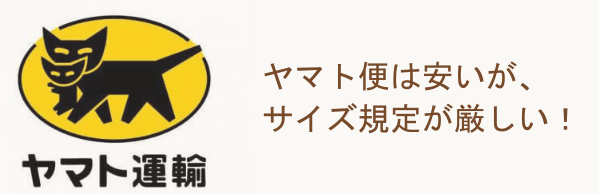 ヤマト運輸

ヤマト便は安いが、
サイズ規定が厳しい！